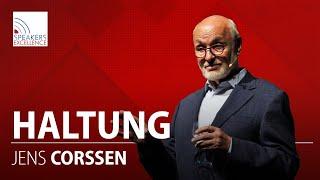 SPEAKERS EXCELLENCE

HALTUNG

JENS CORSSEN